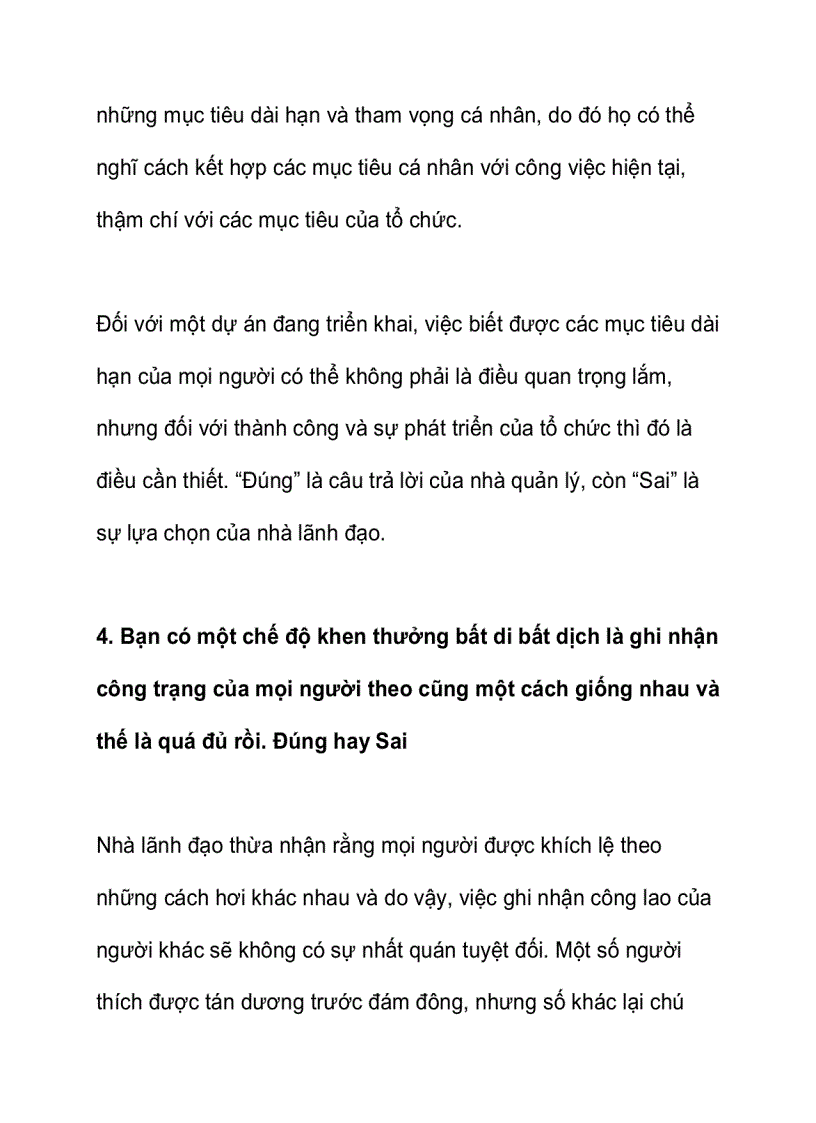 những mục tiêu dài hạn và tham vọng cá nhân, do đó họ có thể nghĩ cách kết hợp các mục tiêu cá nhân với công việc hiện tại, thậm chí với các mục tiêu của tổ chức.

Đối với một dự án đang triển khai, việc biết được các mục tiêu dài hạn của mọi người có thể không phải là điều quan trọng lắm, nhưng đối với thành công và sự phát triển của tổ chức thì đó là điều cần thiết. “Đúng” là câu trả lời của nhà quản lý, còn “Sai” là sự lựa chọn của nhà lãnh đạo.

4. Bạn có một chế độ khen thưởng bất di bất dịch là ghi nhận công trạng của mọi người theo cũng một cách giống nhau và thế là quá đủ rồi. Đúng hay Sai

Nhà lãnh đạo thừa nhận rằng mọi người được khích lệ theo những cách hơi khác nhau và do vậy, việc ghi nhận công lao của người khác sẽ không có sự nhất quán tuyệt đối. Một số người thích được tán dương trước đám đông, nhưng số khác lại chú